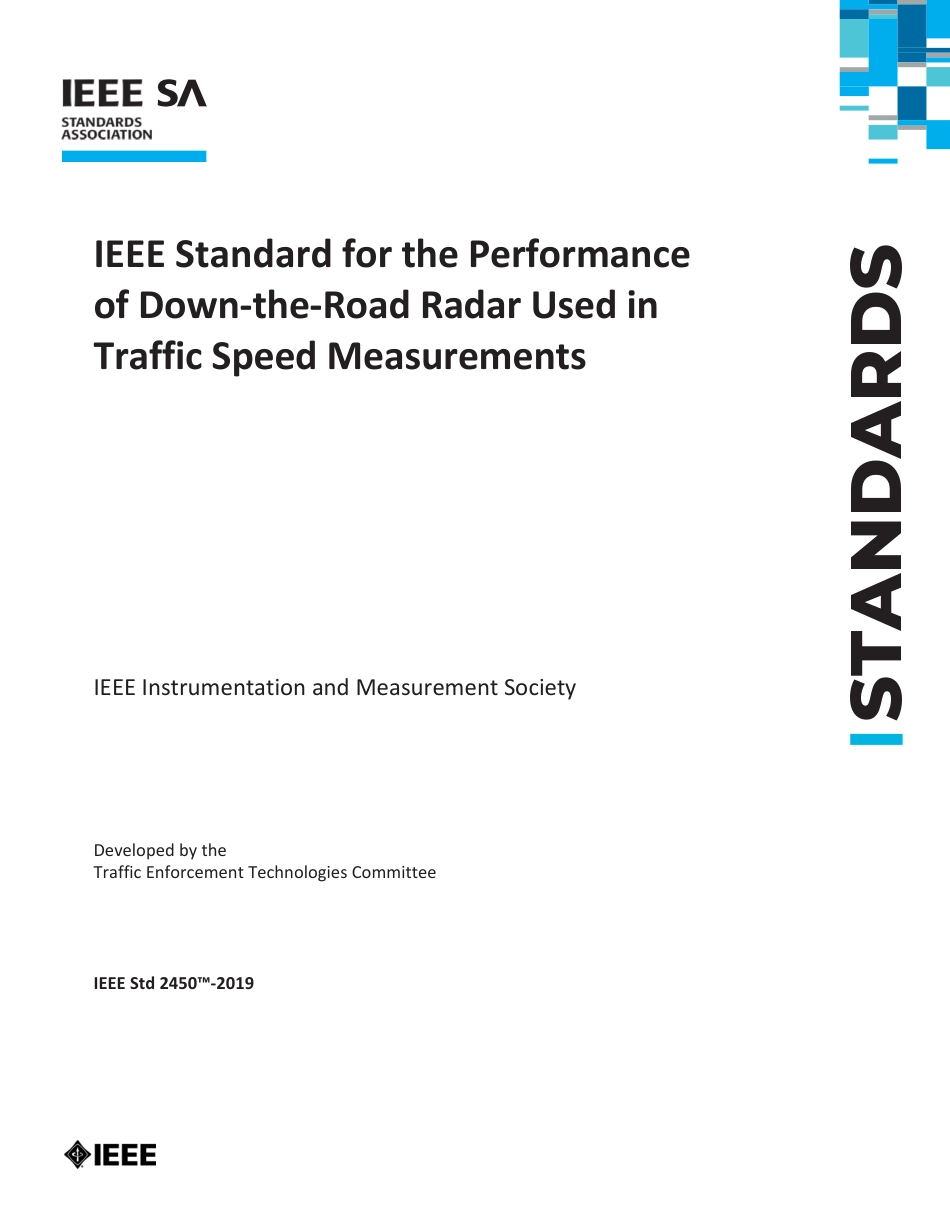 IEEE SA
STANDARDS
ASSOCIATION

IEEE Standard for the Performance of Down-the-Road Radar Used in Traffic Speed Measurements

STANDARDS

IEEE Instrumentation and Measurement Society

Developed by the
Traffic Enforcement Technologies Committee

IEEE Std 2450™-2019

IEEE